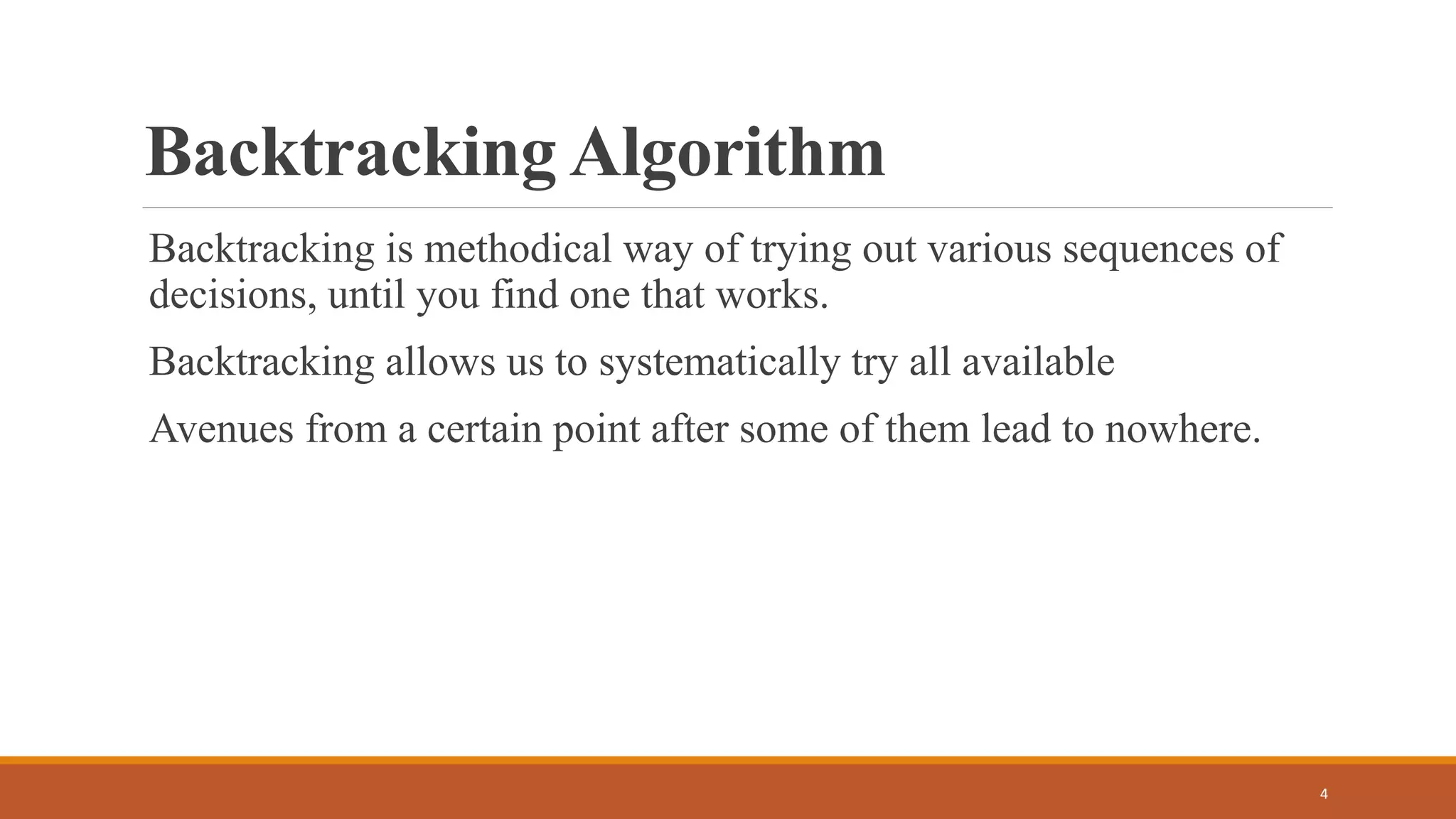 Backtracking Algorithm

Backtracking is methodical way of trying out various sequences of decisions, until you find one that works.

Backtracking allows us to systematically try all available

Avenues from a certain point after some of them lead to nowhere.

4